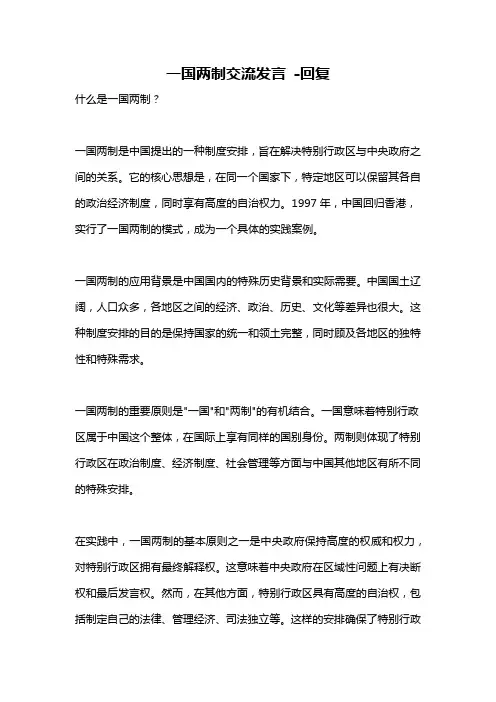 一国两制交流发言 -回复

什么是一国两制？

一国两制是中国提出的一种制度安排，旨在解决特别行政区与中央政府之间的关系。它的核心思想是，在同一个国家下，特定地区可以保留其各自的政治经济制度，同时享有高度的自治权力。1997 年，中国回归香港，实行了一国两制的模式，成为一个具体的实践案例。

一国两制的应用背景是中国国内的特殊历史背景和实际需要。中国国土辽阔，人口众多，各地区之间的经济、政治、历史、文化等差异也很大。这种制度安排的目的是保持国家的统一和领土完整，同时顾及各地区的独特性和特殊需求。

一国两制的重要原则是"一国"和"两制"的有机结合。一国意味着特别行政区属于中国这个整体，在国际上享有同样的国别身份。两制则体现了特别行政区在政治制度、经济制度、社会管理等方面与中国其他地区有所不同的特殊安排。

在实践中，一国两制的基本原则之一是中央政府保持高度的权威和权力，对特别行政区拥有最终解释权。这意味着中央政府在区域性问题上有决断权和最后发言权。然而，在其他方面，特别行政区具有高度的自治权，包括制定自己的法律、管理经济、司法独立等。这样的安排确保了特别行政